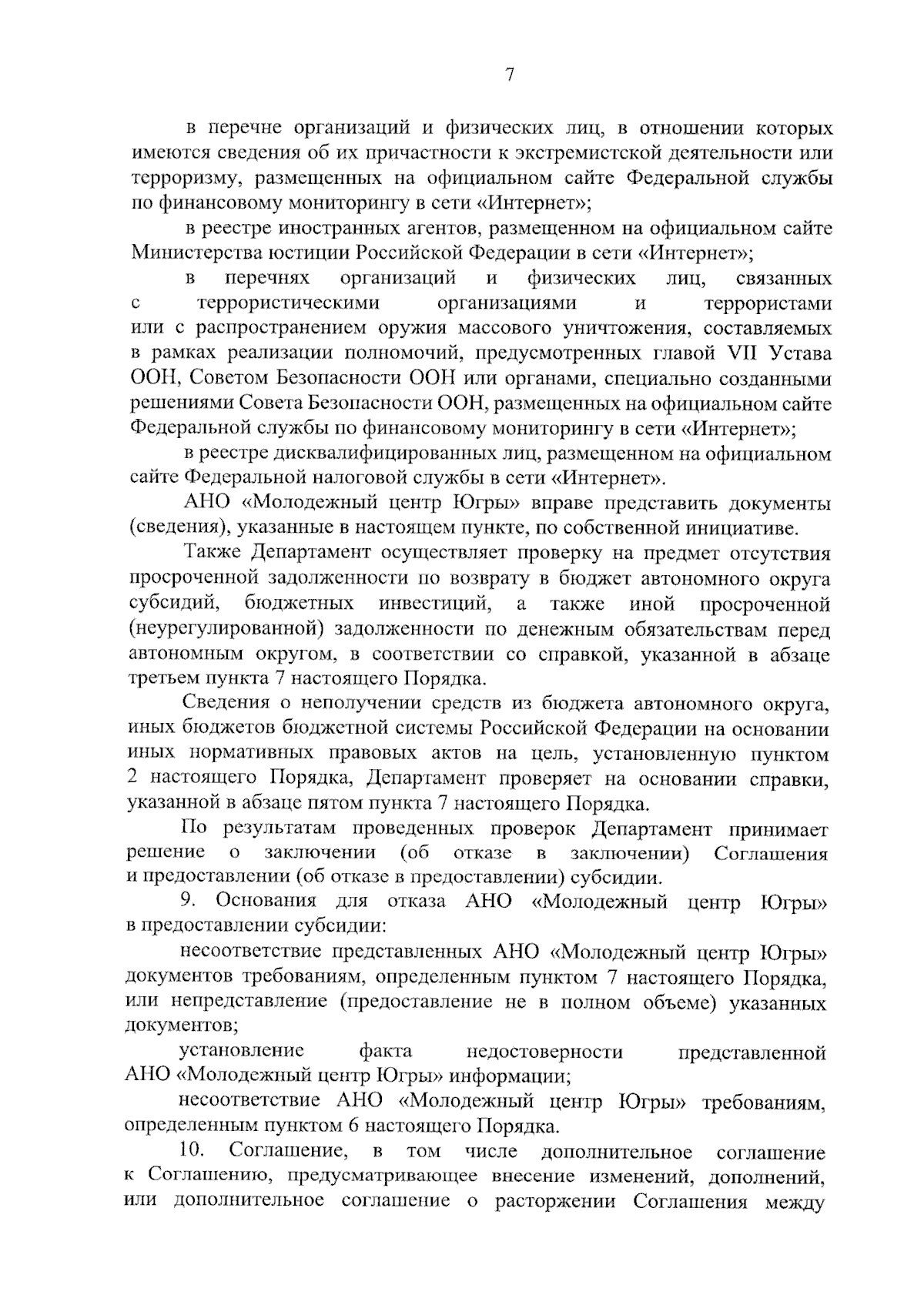 7

в перечне организаций и физических лиц, в отношении которых имеются сведения об их причастности к экстремистской деятельности или терроризму, размещенных на официальном сайте Федеральной службы по финансовому мониторингу в сети «Интернет»;

в реестре иностранных агентов, размещенном на официальном сайте Министерства юстиции Российской Федерации в сети «Интернет»;

в перечнях организаций и физических лиц, связанных с террористическими организациями и террористами или с распространением оружия массового уничтожения, составляемых в рамках реализации полномочий, предусмотренных главой VII Устава ООН, Советом Безопасности ООН или органами, специально созданными решениями Совета Безопасности ООН, размещенных на официальном сайте Федеральной службы по финансовому мониторингу в сети «Интернет»;

в реестре дисквалифицированных лиц, размещенном на официальном сайте Федеральной налоговой службы в сети «Интернет».

АНО «Молодежный центр Югры» вправе представить документы (сведения), указанные в настоящем пункте, по собственной инициативе.

Также Департамент осуществляет проверку на предмет отсутствия просроченной задолженности по возврату в бюджет автономного округа субсидий, бюджетных инвестиций, а также иной просроченной (неурегулированной) задолженности по денежным обязательствам перед автономным округом, в соответствии со справкой, указанной в абзаце третьем пункта 7 настоящего Порядка.

Сведения о неполучении средств из бюджета автономного округа, иных бюджетов бюджетной системы Российской Федерации на основании иных нормативных правовых актов на цель, установленную пунктом 2 настоящего Порядка, Департамент проверяет на основании справки, указанной в абзаце пятом пункта 7 настоящего Порядка.

По результатам проведенных проверок Департамент принимает решение о заключении (об отказе в заключении) Соглашения и предоставлении (об отказе в предоставлении) субсидии.

9. Основания для отказа АНО «Молодежный центр Югры» в предоставлении субсидии:

несоответствие представленных АНО «Молодежный центр Югры» документов требованиям, определенным пунктом 7 настоящего Порядка, или непредставление (предоставление не в полном объеме) указанных документов;

установление факта недостоверности представленной АНО «Молодежный центр Югры» информации;

несоответствие АНО «Молодежный центр Югры» требованиям, определенным пунктом 6 настоящего Порядка.

10. Соглашение, в том числе дополнительное соглашение к Соглашению, предусматривающее внесение изменений, дополнений, или дополнительное соглашение о расторжении Соглашения между